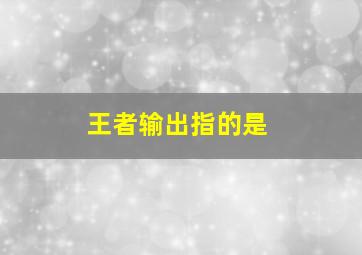 王者输出指的是